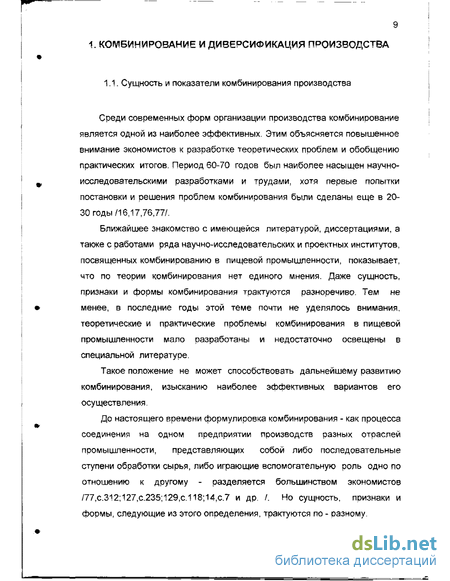 9

1. КОМБИНИРОВАНИЕ И ДИВЕРСИФИКАЦИЯ ПРОИЗВОДСТВА

1.1. Сущность и показатели комбинирования производства

Среди современных форм организации производства комбинирование является одной из наиболее эффективных. Этим объясняется повышенное внимание экономистов к разработке теоретических проблем и обобщению практических итогов. Период 60-70 годов был наиболее насыщен научно-исследовательскими разработками и трудами, хотя первые попытки постановки и решения проблем комбинирования были сделаны еще в 20-30 годы /16,17,76,77/.

Ближайшее знакомство с имеющейся литературой, диссертациями, а также с работами ряда научно-исследовательских и проектных институтов, посвященных комбинированию в пищевой промышленности, показывает, что по теории комбинирования нет единого мнения. Даже сущность, признаки и формы комбинирования трактуются разноречиво. Тем не менее, в последние годы этой теме почти не уделялось внимания, теоретические и практические проблемы комбинирования в пищевой промышленности мало разработаны и недостаточно освещены в специальной литературе.

Такое положение не может способствовать дальнейшему развитию комбинирования, изысканию наиболее эффективных вариантов его осуществления.

До настоящего времени формулировка комбинирования - как процесса соединения на одном предприятии производств разных отраслей промышленности, представляющих собой либо последовательные ступени обработки сырья, либо играющие вспомогательную роль одно по отношению к другому - разделяется большинством экономистов /77,с.312;127,с.235;129,с.118;14,с.7 и др. /. Но сущность, признаки и формы, следующие из этого определения, трактуются по - разному.

dsLib.net
библиотека диссертаций